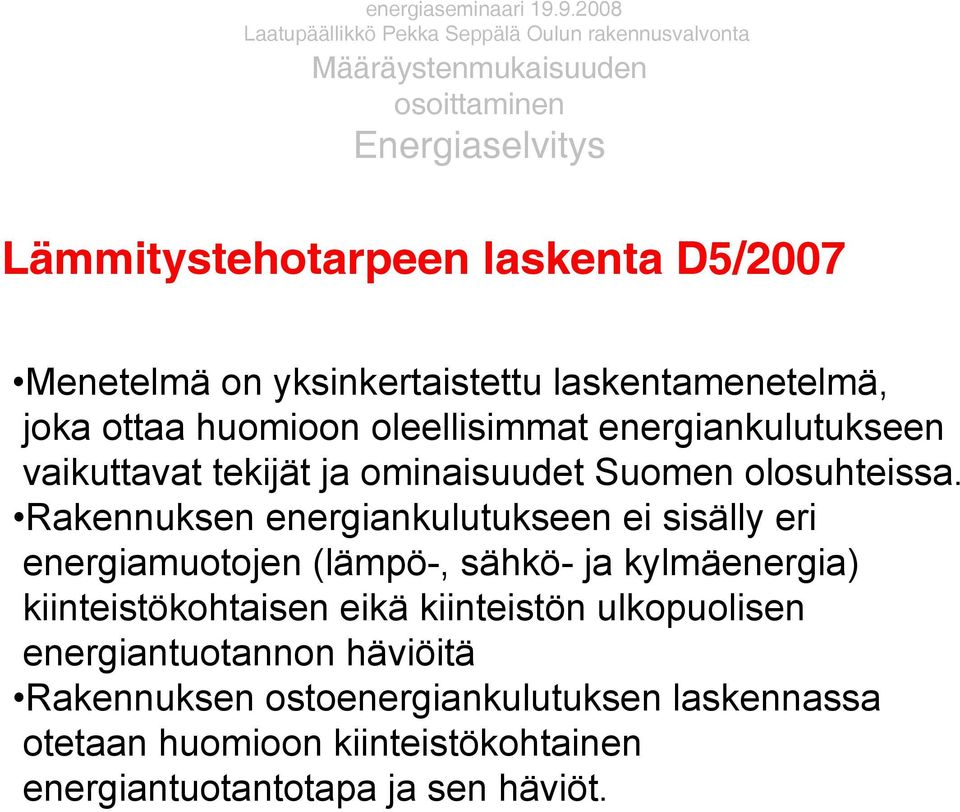 energiaseminaari 19.9.2008
Laatupäällikkö Pekka Seppälä Oulun rakennusvalvonta

Määräystenmukaisuuden osoittaminen
Energiaselvitys

Lämmitystehotarpeen laskenta D5/2007

•Menetelmä on yksinkertaistettu laskentamenetelmä, joka ottaa huomioon oleellisimmat energiankulutukseen vaikuttavat tekijät ja ominaisuudet Suomen olosuhteissa.
•Rakennuksen energiankulutukseen ei sisälly eri energiamuotojen (lämpö-, sähkö- ja kylmäenergia) kiinteistökohtaisen eikä kiinteistön ulkopuolisen energiantuotannon häviöitä
•Rakennuksen ostoenergiankulutuksen laskennassa otetaan huomioon kiinteistökohtainen energiantuotantotapa ja sen häviöt.